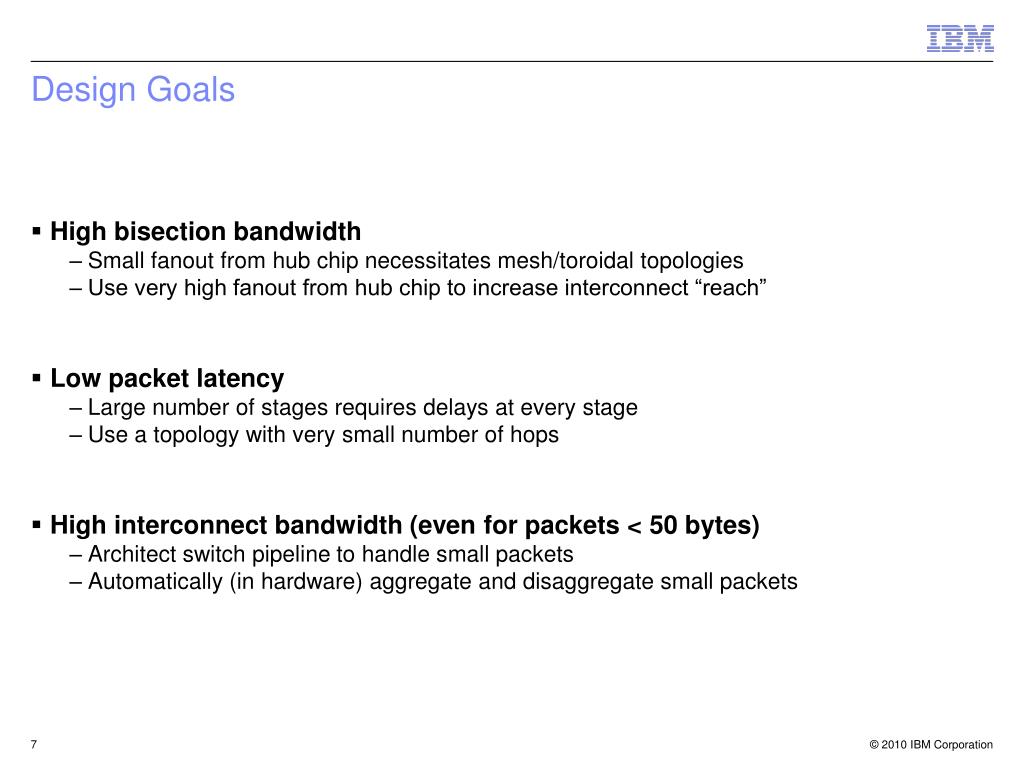 IBM

Design Goals

▪ High bisection bandwidth
– Small fanout from hub chip necessitates mesh/toroidal topologies
– Use very high fanout from hub chip to increase interconnect “reach”

▪ Low packet latency
– Large number of stages requires delays at every stage
– Use a topology with very small number of hops

▪ High interconnect bandwidth (even for packets < 50 bytes)
– Architect switch pipeline to handle small packets
– Automatically (in hardware) aggregate and disaggregate small packets

7

© 2010 IBM Corporation